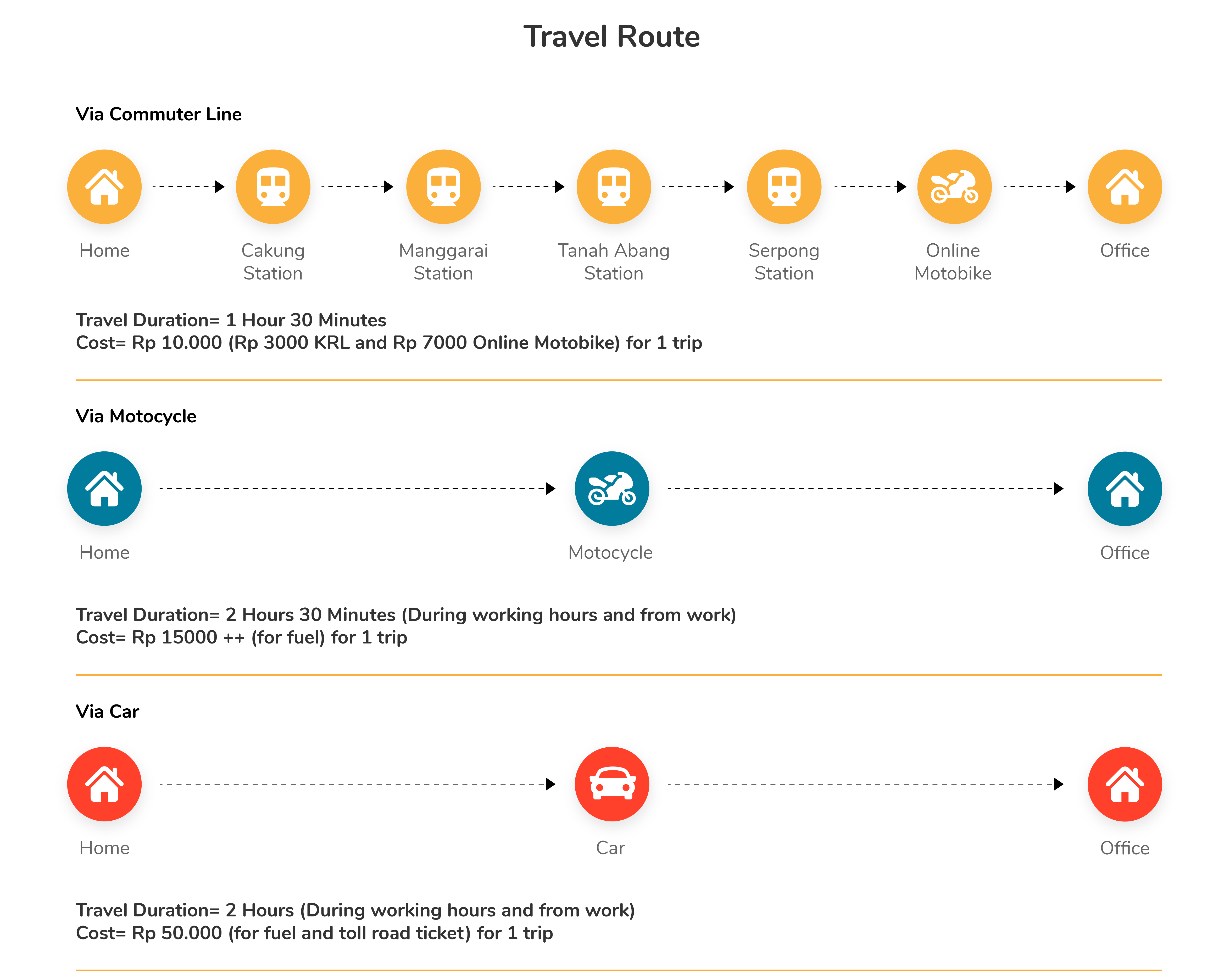 Travel Route

Via Commuter Line

Home

Cakung Station

Manggarai Station

Tanah Abang Station

Serpong Station

Online Motobike

Office

Travel Duration= 1 Hour 30 Minutes
Cost= Rp 10.000 (Rp 3000 KRL and Rp 7000 Online Motobike) for 1 trip

Via Motocycle

Home

Motocycle

Office

Travel Duration= 2 Hours 30 Minutes (During working hours and from work)
Cost= Rp 15000 ++ (for fuel) for 1 trip

Via Car

Home

Car

Office

Travel Duration= 2 Hours (During working hours and from work)
Cost= Rp 50.000 (for fuel and toll road ticket) for 1 trip